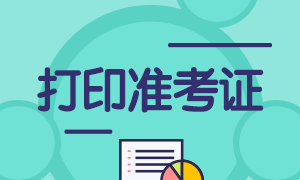 打印准考证